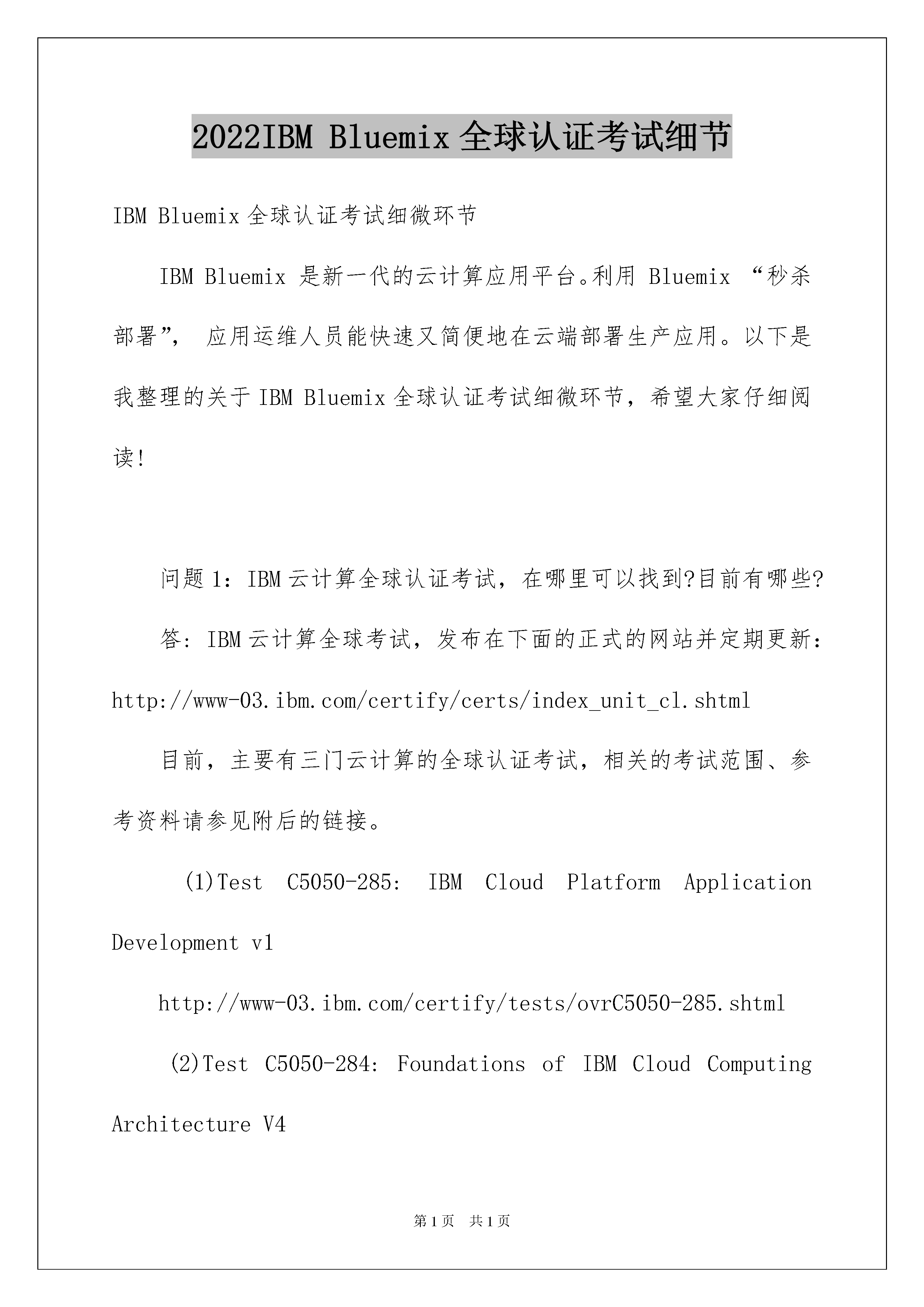 2022IBM Bluemix 全球认证考试细节

IBM Bluemix 全球认证考试细微环节

IBM Bluemix 是新一代的云计算应用平台。利用 Bluemix “秒杀部署”, 应用运维人员能快速又简便地在云端部署生产应用。以下是我整理的关于 IBM Bluemix 全球认证考试细微环节，希望大家仔细阅读!

问题 1：IBM 云计算全球认证考试，在哪里可以找到?目前有哪些?

答：IBM 云计算全球考试，发布在下面的正式的网站并定期更新：http://www-03.ibm.com/certify/certs/index_unit_cl.shtml

目前，主要有三门云计算的全球认证考试，相关的考试范围、参考资料请参见附后的链接。

(1)Test C5050-285: IBM Cloud Platform Application Development v1

http://www-03.ibm.com/certify/tests/ovrC5050-285.shtml

(2)Test C5050-284: Foundations of IBM Cloud Computing Architecture V4

第 1 页 共 1 页